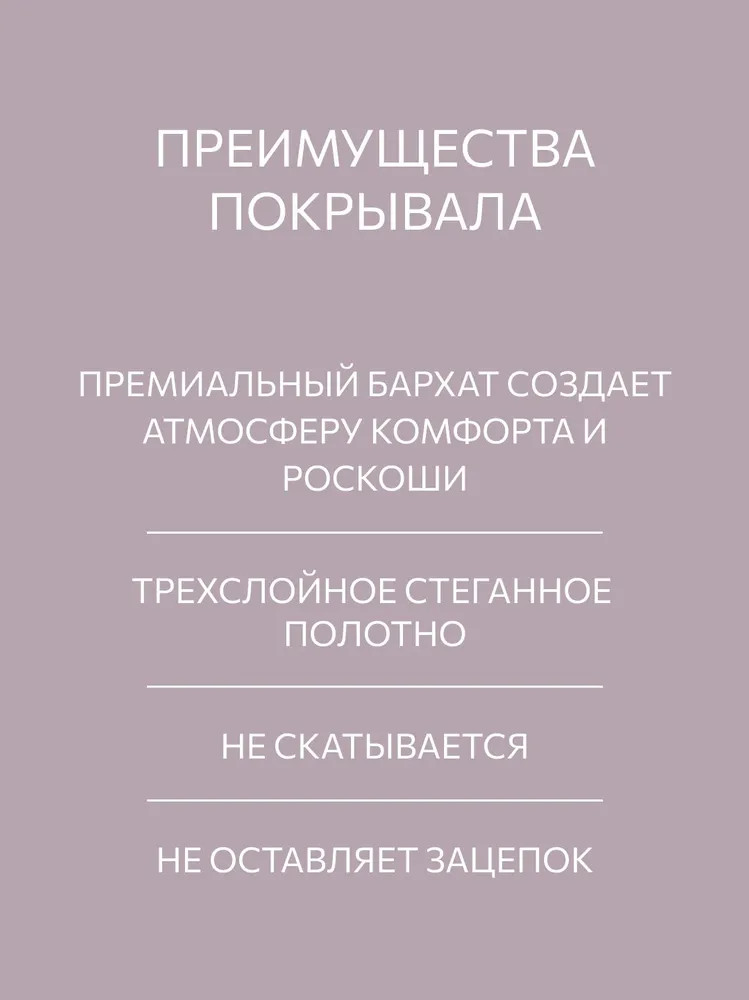 ПРЕИМУЩЕСТВА ПОКРЫВАЛА

ПРЕМИАЛЬНЫЙ БАРХАТ СОЗДАЕТ АТМОСФЕРУ КОМФОРТА И РОСКОШИ

ТРЕХСЛОЙНОЕ СТЕГАННОЕ ПОЛОТНО

НЕ СКАТЫВАЕТСЯ

НЕ ОСТАВЛЯЕТ ЗАЦЕПОК